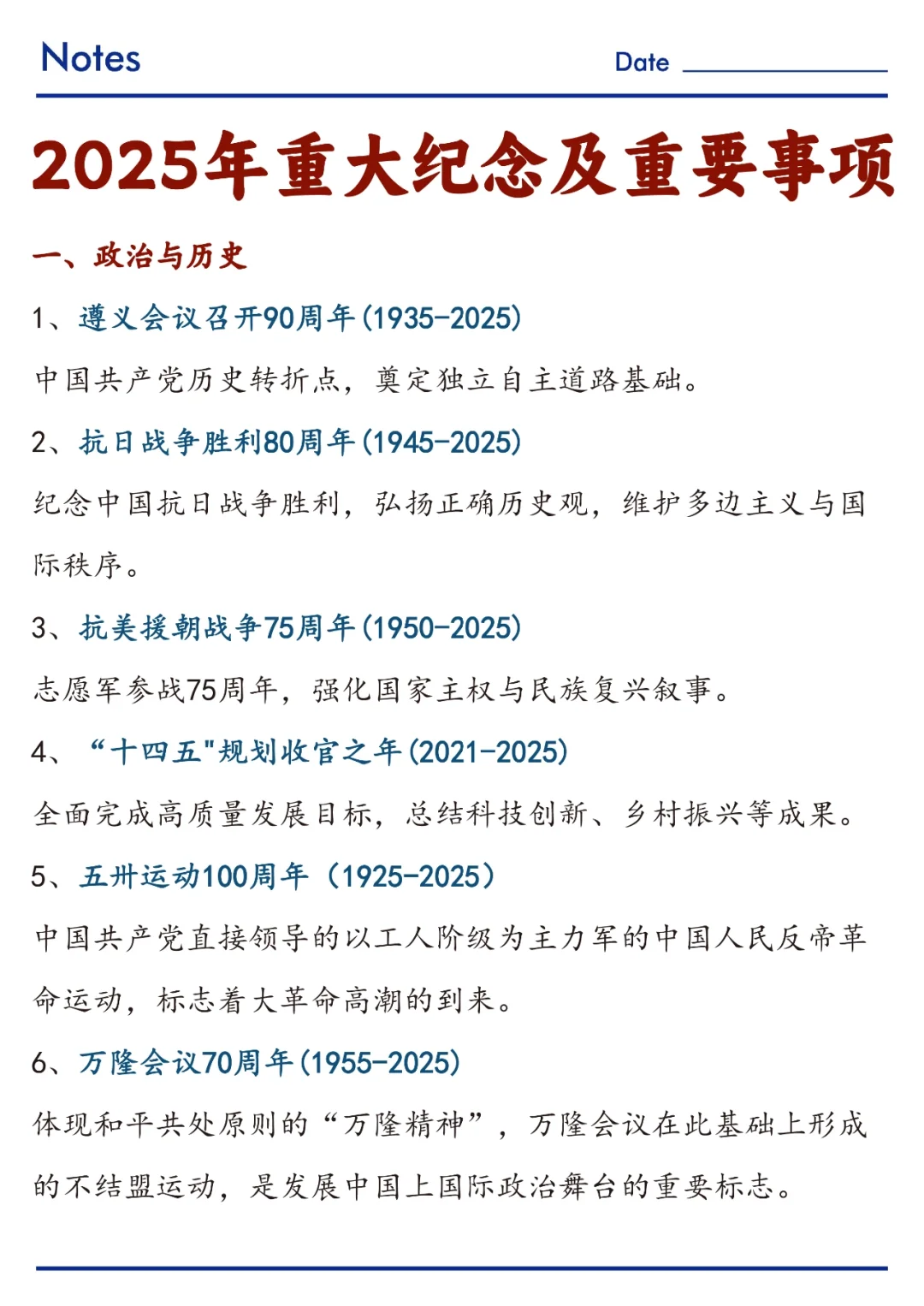 Notes Date

2025年重大纪念及重要事项

一、政治与历史

1、遵义会议召开90周年(1935-2025)

中国共产党历史转折点，奠定独立自主道路基础。

2、抗日战争胜利80周年(1945-2025)

纪念中国抗日战争胜利，弘扬正确历史观，维护多边主义与国际秩序。

3、抗美援朝战争75周年(1950-2025)

志愿军参战75周年，强化国家主权与民族复兴叙事。

4、“十四五"规划收官之年(2021-2025)

全面完成高质量发展目标，总结科技创新、乡村振兴等成果。

5、五卅运动100周年（1925-2025）

中国共产党直接领导的以工人阶级为主力军的中国人民反帝革命运动，标志着大革命高潮的到来。

6、万隆会议70周年(1955-2025)

体现和平共处原则的“万隆精神”，万隆会议在此基础上形成的不结盟运动，是发展中国上国际政治舞台的重要标志。